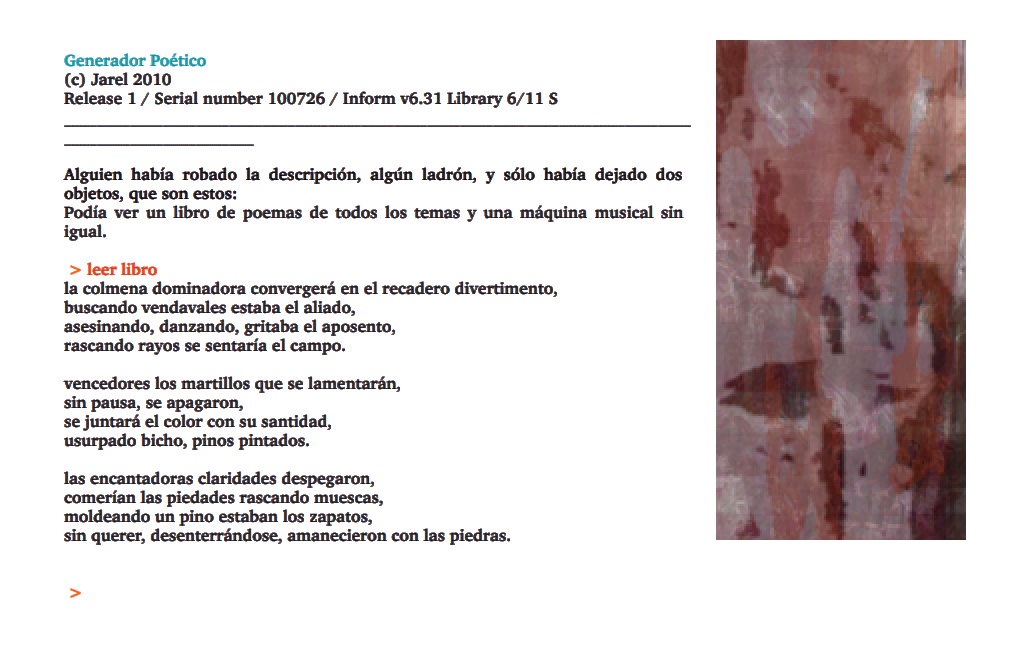 Generador Poético
(c) Jarel 2010
Release 1 / Serial number 100726 / Inform v6.31 Library 6/11 S

Alguien había robado la descripción, algún ladrón, y sólo había dejado dos objetos, que son estos:
Podía ver un libro de poemas de todos los temas y una máquina musical sin igual.

> leer libro
la colmena dominadora convergerá en el recadero divertimento,
buscando vendavales estaba el aliado,
asesinando, danzando, gritaba el aposento,
rascando rayos se sentaría el campo.

vencedores los martillos que se lamentarán,
sin pausa, se apagaron,
se juntará el color con su santidad,
usurpado bicho, pinos pintados.

las encantadoras claridades despegaron,
comerían las piedades rascando muescas,
moldeando un pino estaban los zapatos,
sin querer, desenterrándose, amanecieron con las piedras.

>